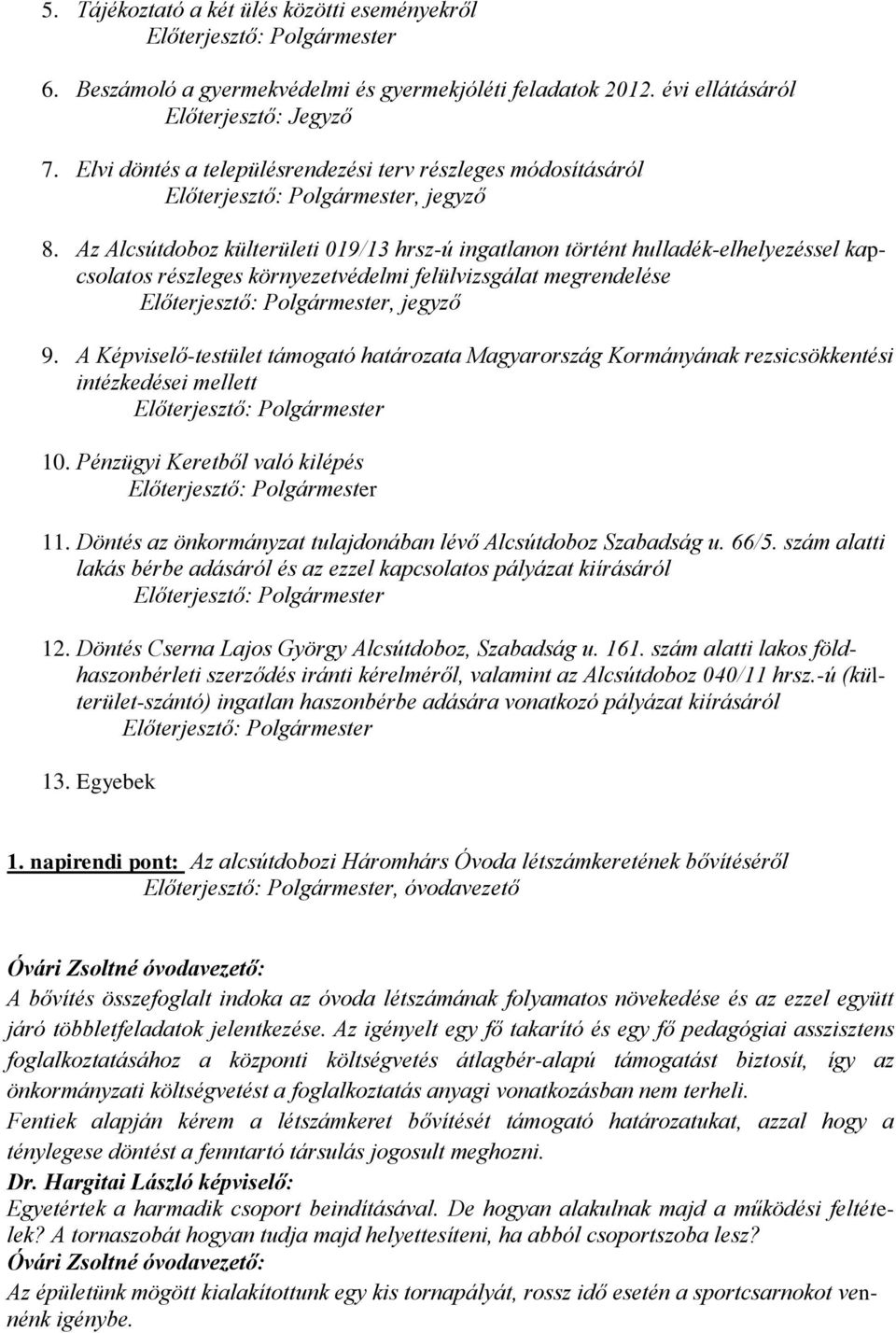 5. Tájékoztató a két ülés közötti eseményekről
Előterjesztő: Polgármester

6. Beszámoló a gyermekvédelmi és gyermekjóléti feladatok 2012. évi ellátásáról
Előterjesztő: Jegyző

7. Elvi döntés a településrendezési terv részleges módosításáról
Előterjesztő: Polgármester, jegyző

8. Az Alcsútdoboz külterületi 019/13 hrsz-ú ingatlanon történt hulladék-elhelyezéssel kapcsolatos részleges környezetvédelmi felülvizsgálat megrendelése
Előterjesztő: Polgármester, jegyző

9. A Képviselő-testület támogató határozata Magyarország Kormányának rezsicsökkentési intézkedései mellett
Előterjesztő: Polgármester

10. Pénzügyi Keretből való kilépés
Előterjesztő: Polgármester

11. Döntés az önkormányzat tulajdonában lévő Alcsútdoboz Szabadság u. 66/5. szám alatti lakás bérbe adásáról és az ezzel kapcsolatos pályázat kiírásáról
Előterjesztő: Polgármester

12. Döntés Cserna Lajos György Alcsútdoboz, Szabadság u. 161. szám alatti lakos földhaszonbérleti szerződés iránti kérelméről, valamint az Alcsútdoboz 040/11 hrsz.-ú (külterület-szántó) ingatlan haszonbérbe adására vonatkozó pályázat kiírásáról
Előterjesztő: Polgármester

13. Egyebek

1. napirendi pont: Az alcsútdobozi Háromhárs Óvoda létszámkeretének bővítéséről
Előterjesztő: Polgármester, óvodavezető

Óvári Zsoltné óvodavezető:
A bővítés összefoglalt indoka az óvoda létszámának folyamatos növekedése és az ezzel együtt járó többletfeladatok jelentkezése. Az igényelt egy fő takarító és egy fő pedagógiai asszisztens foglalkoztatásához a központi költségvetés átlagbér-alapú támogatást biztosít, így az önkormányzati költségvetést a foglalkoztatás anyagi vonatkozásban nem terheli.
Fentiek alapján kérem a létszámkeret bővítését támogató határozatukat, azzal hogy a ténylegese döntést a fenntartó társulás jogosult meghozni.
Dr. Hargitai László képviselő:
Egyetértek a harmadik csoport beindításával. De hogyan alakulnak majd a működési feltételek? A tornaszobát hogyan tudja majd helyettesíteni, ha abból csoportszoba lesz?
Óvári Zsoltné óvodavezető:
Az épületünk mögött kialakítottunk egy kis tornapályát, rossz idő esetén a sportcsarnokot vennénk igénybe.